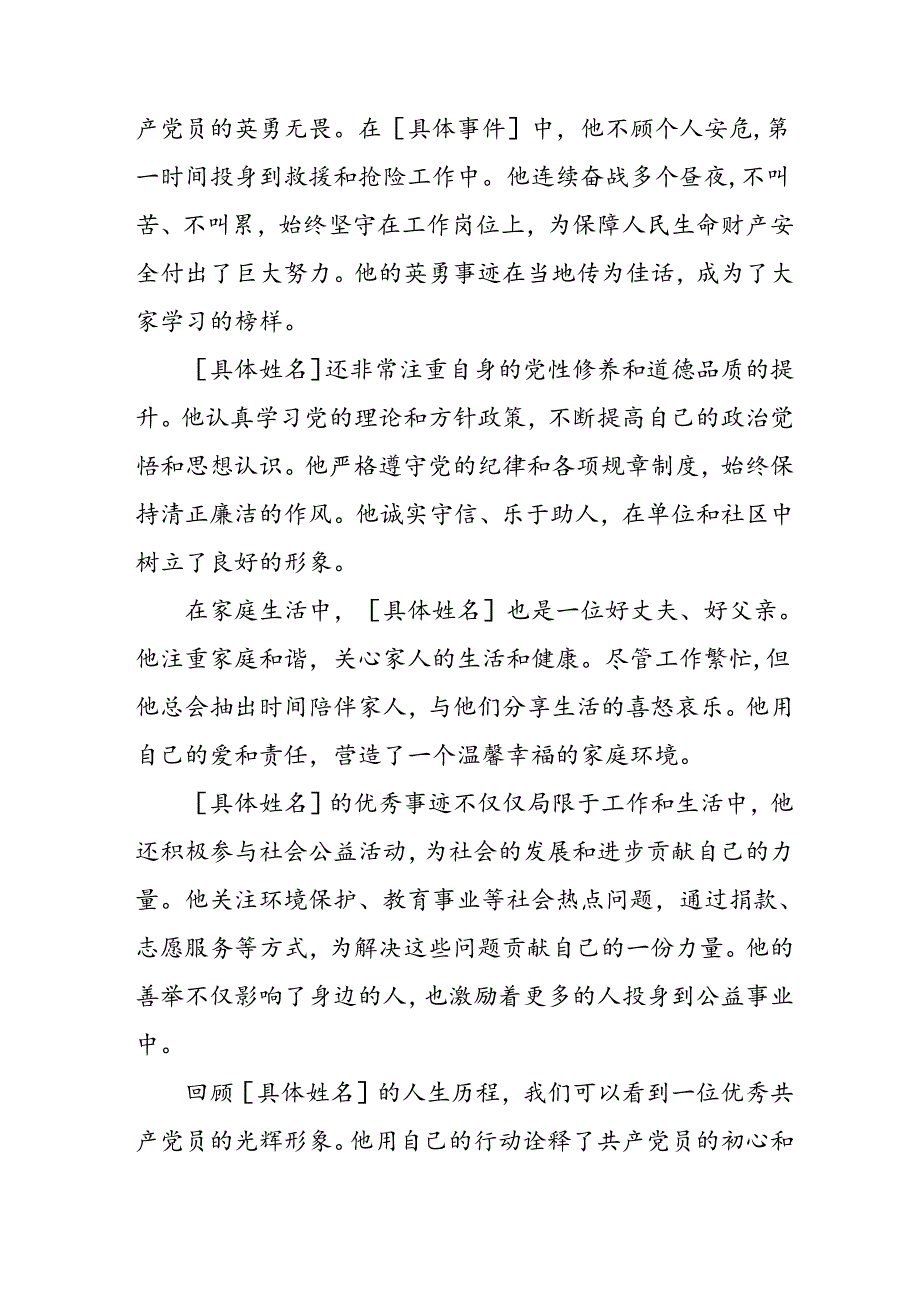 产党员的英勇无畏。在［具体事件］中，他不顾个人安危，第一时间投身到救援和抢险工作中。他连续奋战多个昼夜，不叫苦、不叫累，始终坚守在工作岗位上，为保障人民生命财产安全付出了巨大努力。他的英勇事迹在当地传为佳话，成为了大家学习的榜样。

［具体姓名］还非常注重自身的党性修养和道德品质的提升。他认真学习党的理论和方针政策，不断提高自己的政治觉悟和思想认识。他严格遵守党的纪律和各项规章制度，始终保持清正廉洁的作风。他诚实守信、乐于助人，在单位和社区中树立了良好的形象。

在家庭生活中，［具体姓名］也是一位好丈夫、好父亲。他注重家庭和谐，关心家人的生活和健康。尽管工作繁忙，但他总会抽出时间陪伴家人，与他们分享生活的喜怒哀乐。他用自己的爱和责任，营造了一个温馨幸福的家庭环境。

［具体姓名］的优秀事迹不仅仅局限于工作和生活中，他还积极参与社会公益活动，为社会的发展和进步贡献自己的力量。他关注环境保护、教育事业等社会热点问题，通过捐款、志愿服务等方式，为解决这些问题贡献自己的一份力量。他的善举不仅影响了身边的人，也激励着更多的人投身到公益事业中。

回顾［具体姓名］的人生历程，我们可以看到一位优秀共产党员的光辉形象。他用自己的行动诠释了共产党员的初心和